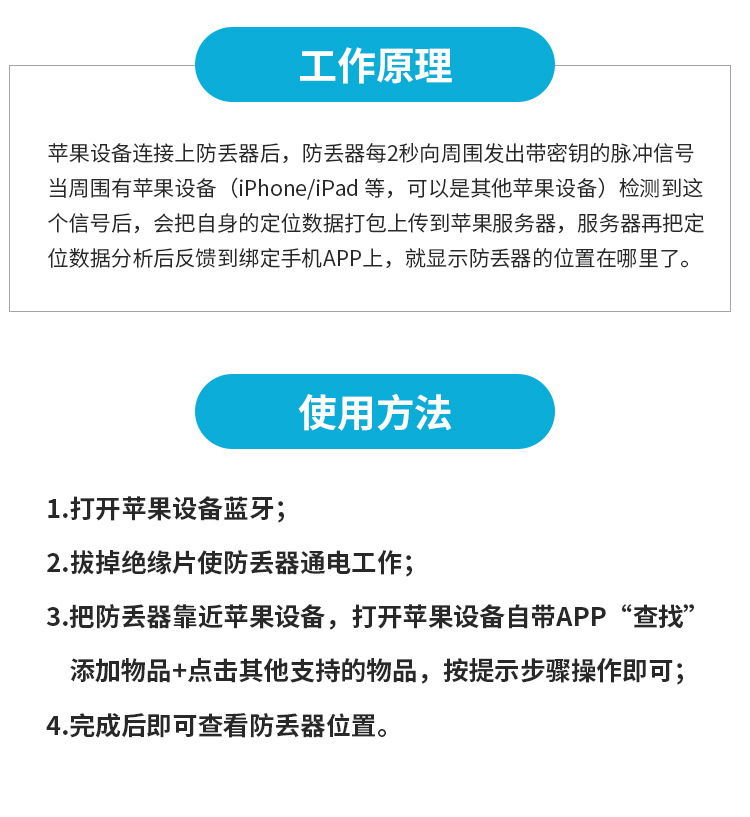 工作原理

苹果设备连接上防丢器后，防丢器每2秒向周围发出带密钥的脉冲信号当周围有苹果设备（iPhone/iPad 等，可以是其他苹果设备）检测到这个信号后，会把自身的定位数据打包上传到苹果服务器，服务器再把定位数据分析后反馈到绑定手机APP上，就显示防丢器的位置在哪里了。

使用方法

1.打开苹果设备蓝牙；

2.拔掉绝缘片使防丢器通电工作；

3.把防丢器靠近苹果设备，打开苹果设备自带APP“查找”添加物品+点击其他支持的物品，按提示步骤操作即可；

4.完成后即可查看防丢器位置。